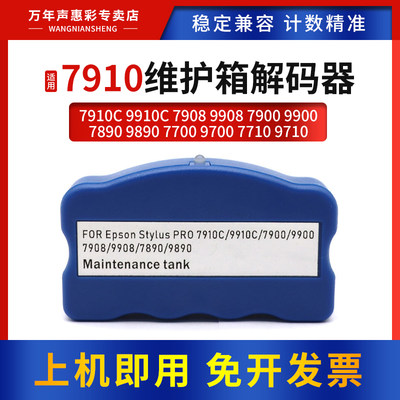 万年声惠彩专卖店
WANGNIANSHENG

稳定兼容 计数精准

适用 7910维护箱解码器

7910C 9910C 7908 9908 7900 9900
7890 9890 7700 9700 7710 9710

FOR Epson Stylus PRO 7910C/9910C/7900/9900
7908/9908/7890/9890
Maintenance tank

上机即用 免开发票